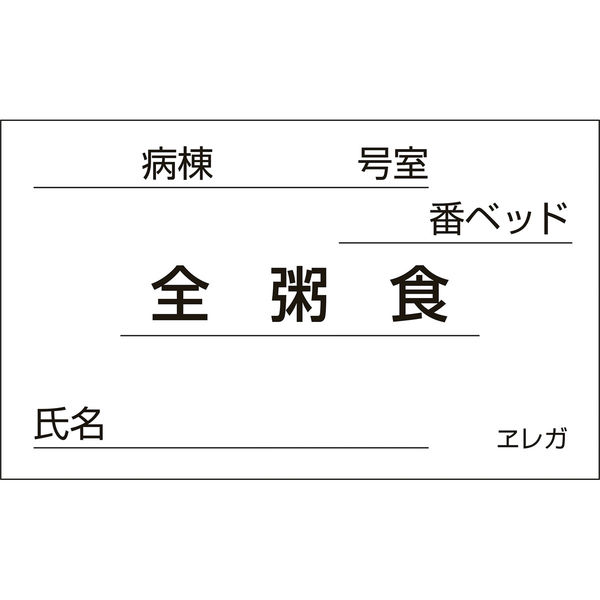 病棟　　　　号室

番ベッド

全 粥 食

氏名

ヱレガ